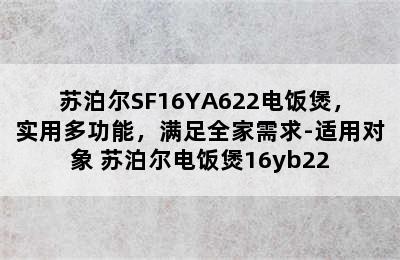 苏泊尔SF16YA622电饭煲，实用多功能，满足全家需求-适用对象 苏泊尔电饭煲16yb22